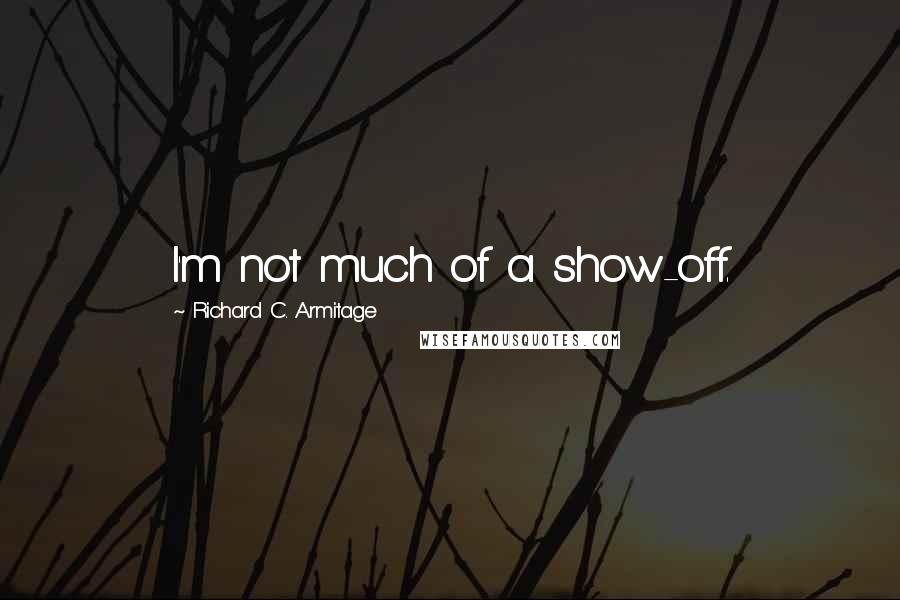 I'm not much of a show-off.

~ Richard C. Armitage

WISEFAMOUSQUOTES.COM